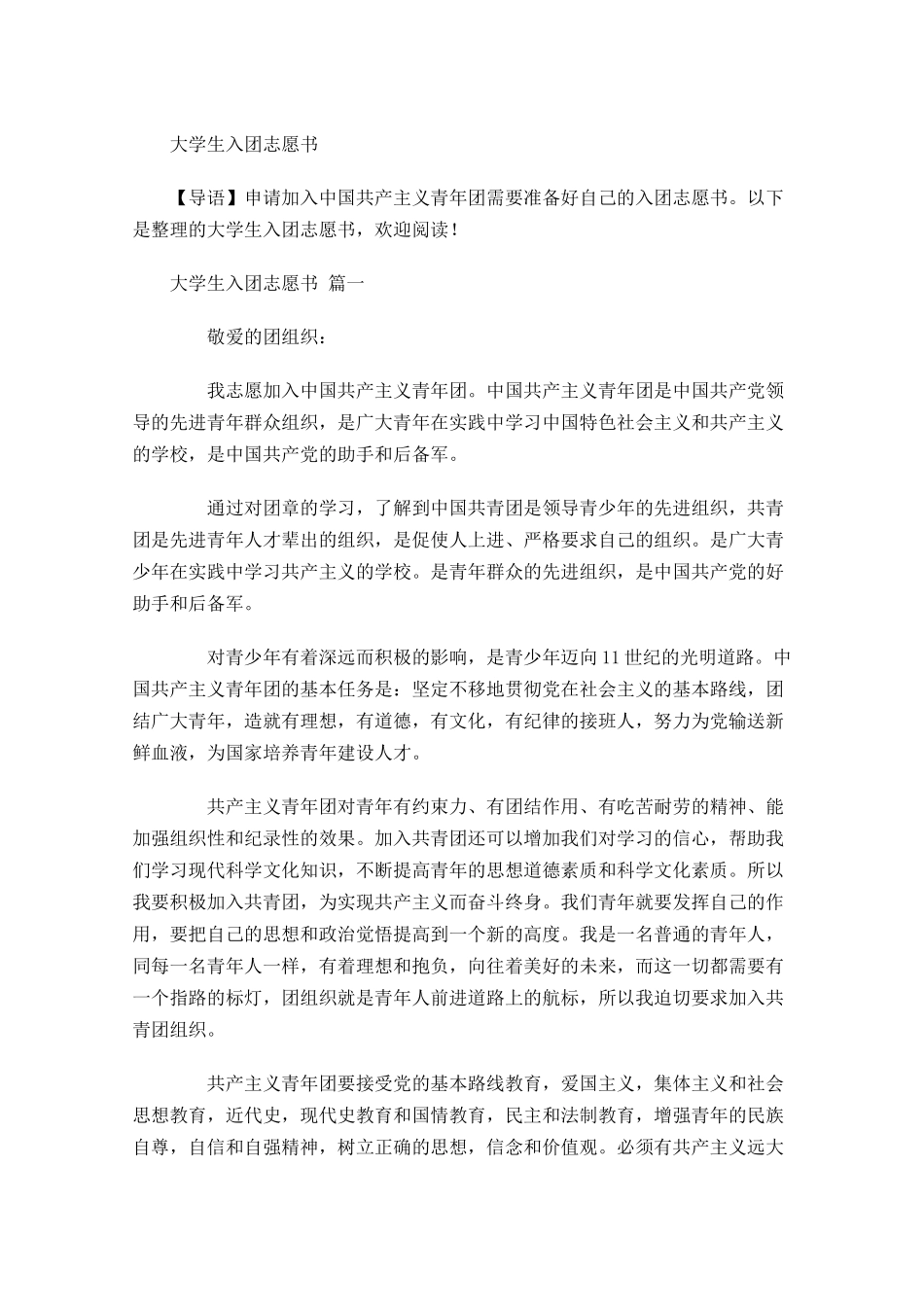 大学生入团志愿书

【导语】申请加入中国共产主义青年团需要准备好自己的入团志愿书。以下是整理的大学生入团志愿书，欢迎阅读！

大学生入团志愿书 篇一

敬爱的团组织：

我志愿加入中国共产主义青年团。中国共产主义青年团是中国共产党领导的先进青年群众组织，是广大青年在实践中学习中国特色社会主义和共产主义的学校，是中国共产党的助手和后备军。

通过对团章的学习，了解到中国共青团是领导青少年的先进组织，共青团是先进青年人才辈出的组织，是促使人上进、严格要求自己的组织。是广大青少年在实践中学习共产主义的学校。是青年群众的先进组织，是中国共产党的好助手和后备军。

对青少年有着深远而积极的影响，是青少年迈向11世纪的光明道路。中国共产主义青年团的基本任务是：坚定不移地贯彻党在社会主义的基本路线，团结广大青年，造就有理想，有道德，有文化，有纪律的接班人，努力为党输送新鲜血液，为国家培养青年建设人才。

共产主义青年团对青年有约束力、有团结作用、有吃苦耐劳的精神、能加强组织性和纪录性的效果。加入共青团还可以增加我们对学习的信心，帮助我们学习现代科学文化知识，不断提高青年的思想道德素质和科学文化素质。所以我要积极加入共青团，为实现共产主义而奋斗终身。我们青年就要发挥自己的作用，要把自己的思想和政治觉悟提高到一个新的高度。我是一名普通的青年人，同每一名青年人一样，有着理想和抱负，向往着美好的未来，而这一切都需要有一个指路的标灯，团组织就是青年人前进道路上的航标，所以我迫切要求加入共青团组织。

共产主义青年团要接受党的基本路线教育，爱国主义，集体主义和社会思想教育，近代史，现代史教育和国情教育，民主和法制教育，增强青年的民族自尊，自信和自强精神，树立正确的思想，信念和价值观。必须有共产主义远大